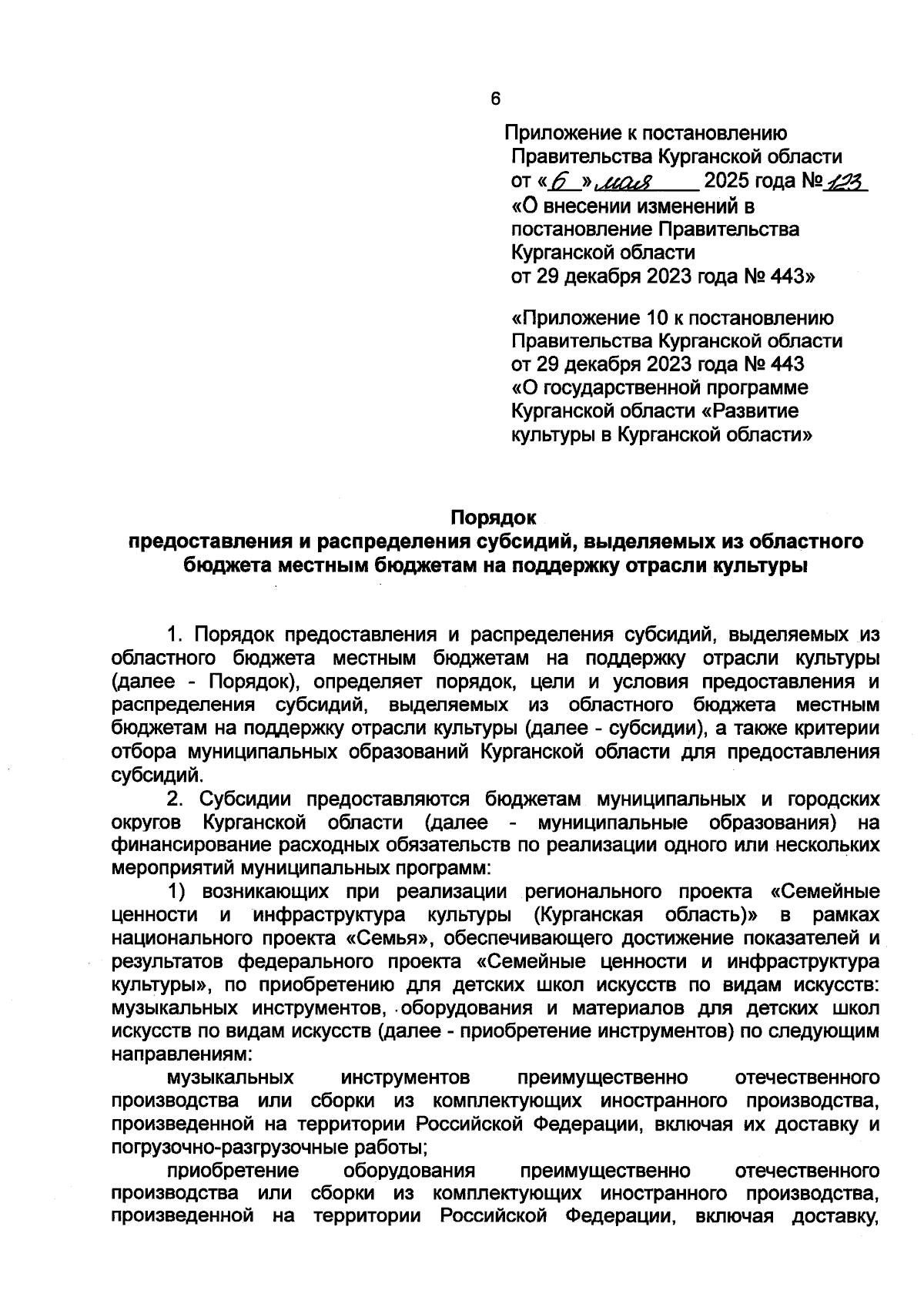 6

Приложение к постановлению Правительства Курганской области от «6» мая 2025 года № 123 «О внесении изменений в постановление Правительства Курганской области от 29 декабря 2023 года № 443»

«Приложение 10 к постановлению Правительства Курганской области от 29 декабря 2023 года № 443 «О государственной программе Курганской области «Развитие культуры в Курганской области»

Порядок
предоставления и распределения субсидий, выделяемых из областного бюджета местным бюджетам на поддержку отрасли культуры

1. Порядок предоставления и распределения субсидий, выделяемых из областного бюджета местным бюджетам на поддержку отрасли культуры (далее - Порядок), определяет порядок, цели и условия предоставления и распределения субсидий, выделяемых из областного бюджета местным бюджетам на поддержку отрасли культуры (далее - субсидии), а также критерии отбора муниципальных образований Курганской области для предоставления субсидий.

2. Субсидии предоставляются бюджетам муниципальных и городских округов Курганской области (далее - муниципальные образования) на финансирование расходных обязательств по реализации одного или нескольких мероприятий муниципальных программ:

1) возникающих при реализации регионального проекта «Семейные ценности и инфраструктура культуры (Курганская область)» в рамках национального проекта «Семья», обеспечивающего достижение показателей и результатов федерального проекта «Семейные ценности и инфраструктура культуры», по приобретению для детских школ искусств по видам искусств: музыкальных инструментов, оборудования и материалов для детских школ искусств по видам искусств (далее - приобретение инструментов) по следующим направлениям:

музыкальных инструментов преимущественно отечественного производства или сборки из комплектующих иностранного производства, произведенной на территории Российской Федерации, включая их доставку и погрузочно-разгрузочные работы;

приобретение оборудования преимущественно отечественного производства или сборки из комплектующих иностранного производства, произведенной на территории Российской Федерации, включая доставку,